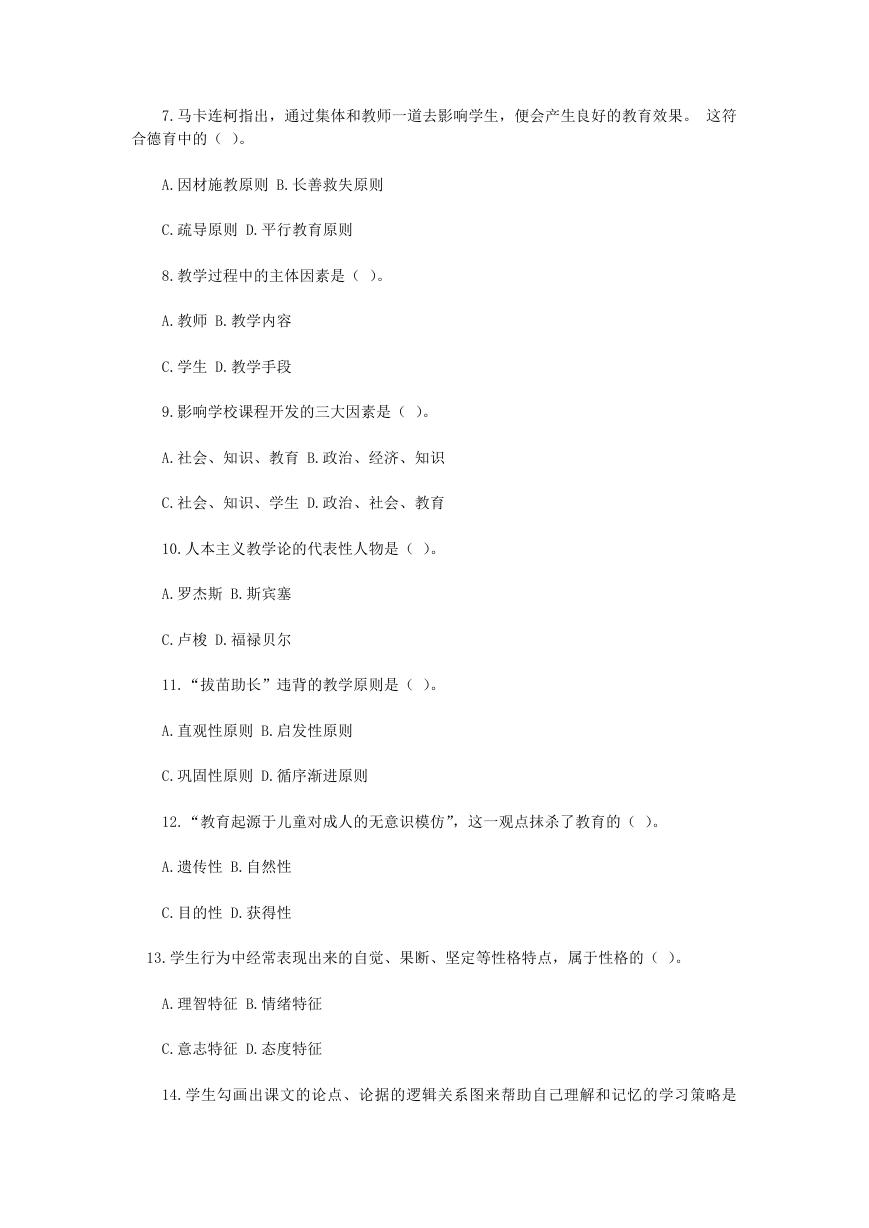 7.马卡连柯指出，通过集体和教师一道去影响学生，便会产生良好的教育效果。 这符合德育中的（ ）。

A.因材施教原则 B.长善救失原则

C.疏导原则 D.平行教育原则

8.教学过程中的主体因素是（ ）。

A.教师 B.教学内容

C.学生 D.教学手段

9.影响学校课程开发的三大因素是（ ）。

A.社会、知识、教育 B.政治、经济、知识

C.社会、知识、学生 D.政治、社会、教育

10.人本主义教学论的代表性人物是（ ）。

A.罗杰斯 B.斯宾塞

C.卢梭 D.福禄贝尔

11.“拔苗助长”违背的教学原则是（ ）。

A.直观性原则 B.启发性原则

C.巩固性原则 D.循序渐进原则

12.“教育起源于儿童对成人的无意识模仿”，这一观点抹杀了教育的（ ）。

A.遗传性 B.自然性

C.目的性 D.获得性

13.学生行为中经常表现出来的自觉、果断、坚定等性格特点，属于性格的（ ）。

A.理智特征 B.情绪特征

C.意志特征 D.态度特征

14.学生勾画出课文的论点、论据的逻辑关系图来帮助自己理解和记忆的学习策略是